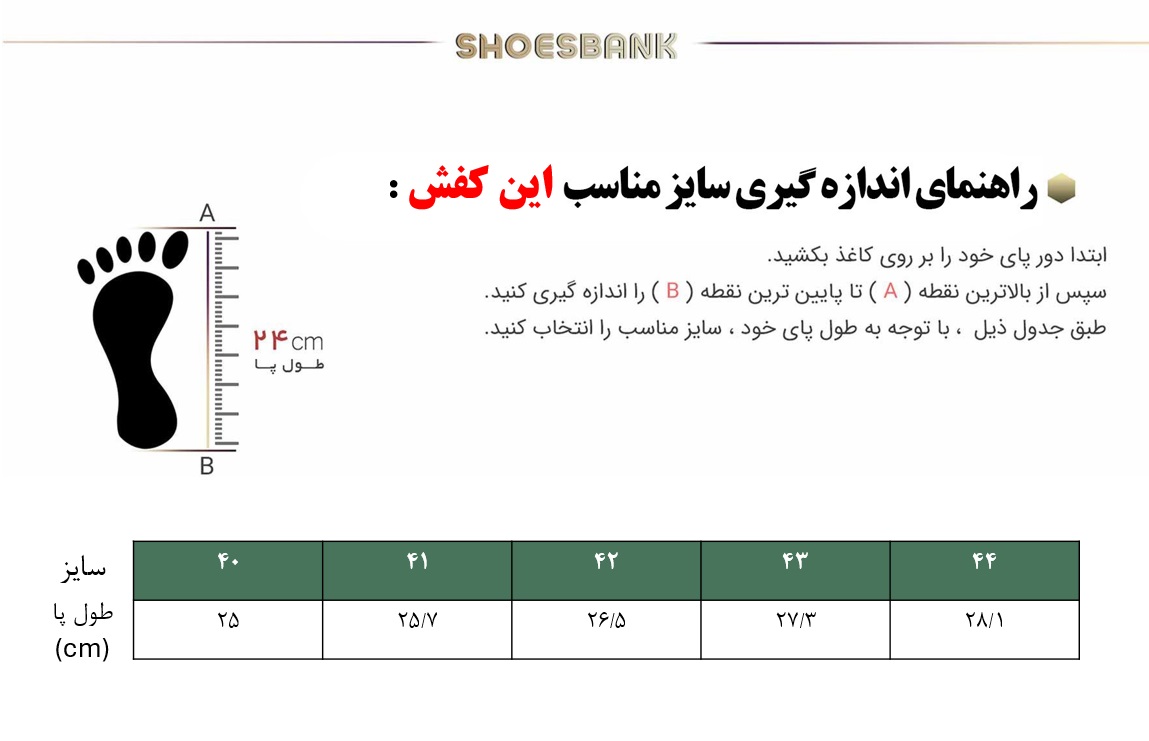 SHOESBANK

راهنمای اندازه گیری سایز مناسب این کفش :

ابتدا دور پای خود را بر روی کاغذ بکشید.
سپس از بالاترین نقطه ( A ) تا پایین ترین نقطه ( B ) را اندازه گیری کنید.
طبق جدول ذیل ، با توجه به طول پای خود ، سایز مناسب را انتخاب کنید.

A
۲۴cm
طول پا
B

| سایز | ۴۰ | ۴۱ | ۴۲ | ۴۳ | ۴۴ |
|---|---|---|---|---|---|
| طول پا (cm) | ۲۵ | ۲۵/۷ | ۲۶/۵ | ۲۷/۳ | ۲۸/۱ |